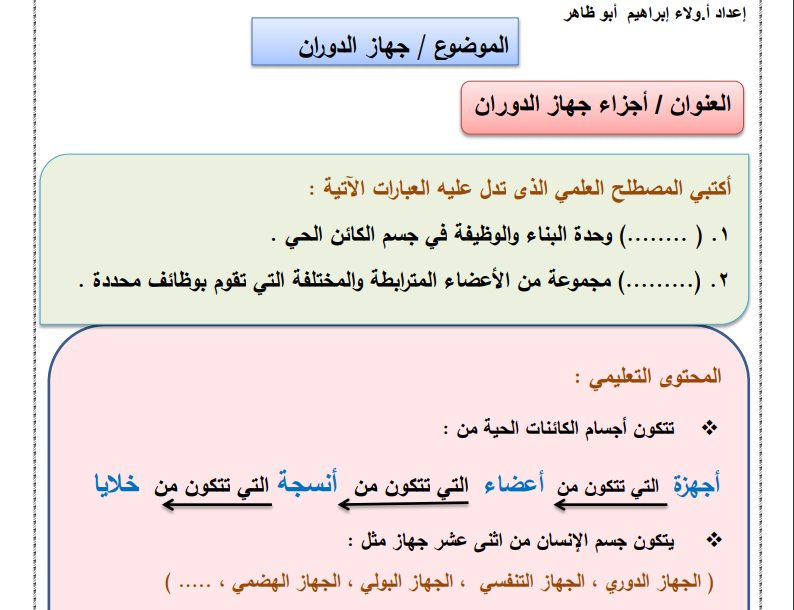 إعداد أ.ولاء إبراهيم أبو ظاهر

الموضوع / جهاز الدوران

العنوان / أجزاء جهاز الدوران

أكتبي المصطلح العلمي الذى تدل عليه العبارات الآتية :

١. ( .........) وحدة البناء والوظيفة في جسم الكائن الحي .

٢. (..........) مجموعة من الأعضاء المترابطة والمختلفة التي تقوم بوظائف محددة .

المحتوى التعليمي :

❖ تتكون أجسام الكائنات الحية من :

أجهزة التي تتكون من أعضاء التي تتكون من أنسجة التي تتكون من خلايا

❖ يتكون جسم الإنسان من اثنى عشر جهاز مثل :

( الجهاز الدوري ، الجهاز التنفسي ، الجهاز البولي ، الجهاز الهضمي ، ..... )